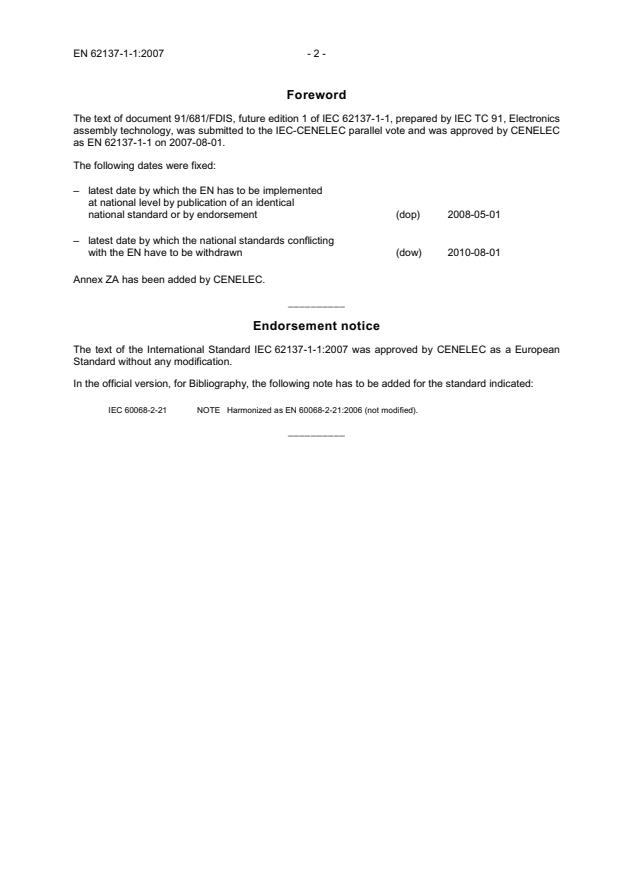 EN 62137-1-1:2007 - 2 -

Foreword

The text of document 91/681/FDIS, future edition 1 of IEC 62137-1-1, prepared by IEC TC 91, Electronics assembly technology, was submitted to the IEC-CENELEC parallel vote and was approved by CENELEC as EN 62137-1-1 on 2007-08-01.

The following dates were fixed:

– latest date by which the EN has to be implemented at national level by publication of an identical national standard or by endorsement (dop) 2008-05-01

– latest date by which the national standards conflicting with the EN have to be withdrawn (dow) 2010-08-01

Annex ZA has been added by CENELEC.

__________

Endorsement notice

The text of the International Standard IEC 62137-1-1:2007 was approved by CENELEC as a European Standard without any modification.

In the official version, for Bibliography, the following note has to be added for the standard indicated:

IEC 60068-2-21 NOTE Harmonized as EN 60068-2-21:2006 (not modified).

__________